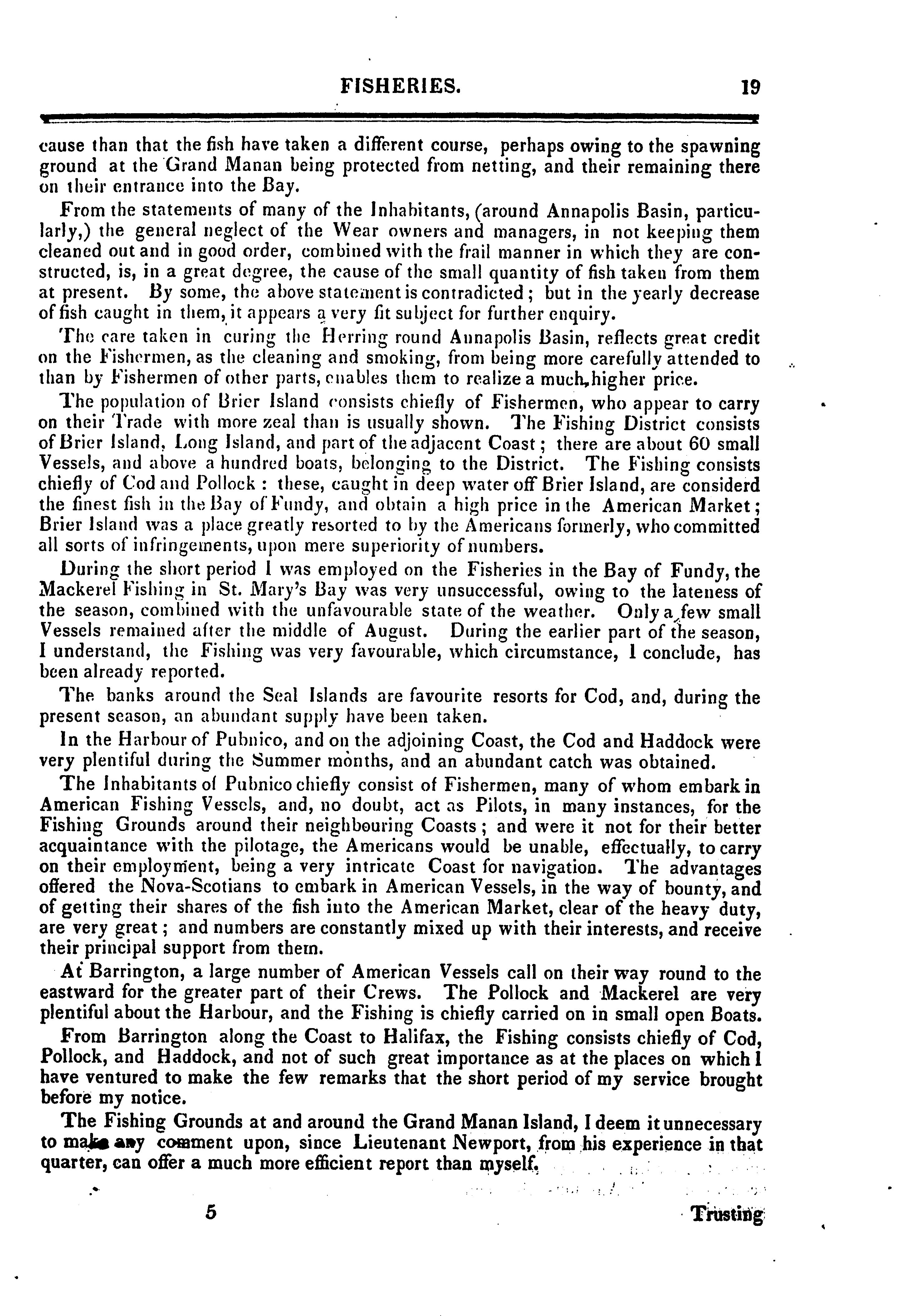 FISHERIES. 19

cause than that the fish have taken a different course, perhaps owing to the spawning ground at the Grand Manan being protected from netting, and their remaining there on their entrance into the Bay.

From the statements of many of the Inhabitants, (around Annapolis Basin, particularly,) the general neglect of the Wear owners and managers, in not keeping them cleaned out and in good order, combined with the frail manner in which they are constructed, is, in a great degree, the cause of the small quantity of fish taken from them at present. By some, the above statement is contradicted; but in the yearly decrease of fish caught in them, it appears a very fit subject for further enquiry.

The care taken in curing the Herring round Annapolis Basin, reflects great credit on the Fishermen, as the cleaning and smoking, from being more carefully attended to than by Fishermen of other parts, enables them to realize a much higher price.

The population of Brier Island consists chiefly of Fishermen, who appear to carry on their Trade with more zeal than is usually shown. The Fishing District consists of Brier Island, Long Island, and part of the adjacent Coast; there are about 60 small Vessels, and above a hundred boats, belonging to the District. The Fishing consists chiefly of Cod and Pollock: these, caught in deep water off Brier Island, are considerd the finest fish in the Bay of Fundy, and obtain a high price in the American Market; Brier Island was a place greatly resorted to by the Americans formerly, who committed all sorts of infringements, upon mere superiority of numbers.

During the short period I was employed on the Fisheries in the Bay of Fundy, the Mackerel Fishing in St. Mary's Bay was very unsuccessful, owing to the lateness of the season, combined with the unfavourable state of the weather. Only a few small Vessels remained after the middle of August. During the earlier part of the season, I understand, the Fishing was very favourable, which circumstance, I conclude, has been already reported.

The banks around the Seal Islands are favourite resorts for Cod, and, during the present season, an abundant supply have been taken.

In the Harbour of Pubnico, and on the adjoining Coast, the Cod and Haddock were very plentiful during the Summer months, and an abundant catch was obtained.

The Inhabitants of Pubnico chiefly consist of Fishermen, many of whom embark in American Fishing Vessels, and, no doubt, act as Pilots, in many instances, for the Fishing Grounds around their neighbouring Coasts; and were it not for their better acquaintance with the pilotage, the Americans would be unable, effectually, to carry on their employment, being a very intricate Coast for navigation. The advantages offered the Nova-Scotians to embark in American Vessels, in the way of bounty, and of getting their shares of the fish into the American Market, clear of the heavy duty, are very great; and numbers are constantly mixed up with their interests, and receive their principal support from them.

At Barrington, a large number of American Vessels call on their way round to the eastward for the greater part of their Crews. The Pollock and Mackerel are very plentiful about the Harbour, and the Fishing is chiefly carried on in small open Boats.

From Barrington along the Coast to Halifax, the Fishing consists chiefly of Cod, Pollock, and Haddock, and not of such great importance as at the places on which I have ventured to make the few remarks that the short period of my service brought before my notice.

The Fishing Grounds at and around the Grand Manan Island, I deem it unnecessary to make any comment upon, since Lieutenant Newport, from his experience in that quarter, can offer a much more efficient report than myself.

5 Trusting